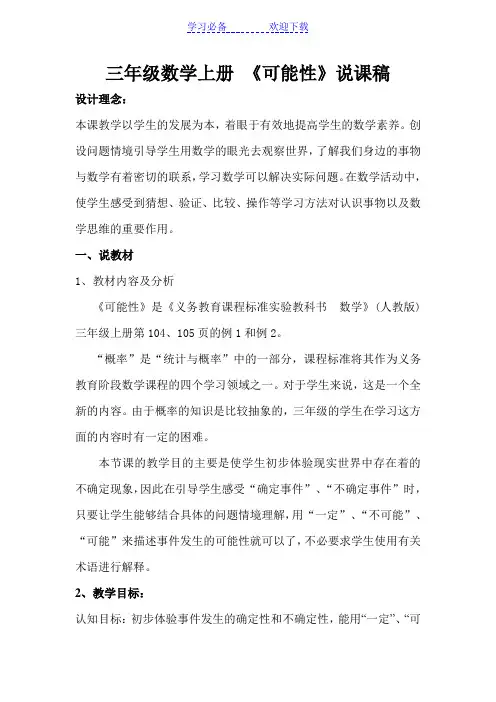 学习必备　　欢迎下载

三年级数学上册　《可能性》说课稿

设计理念：

本课教学以学生的发展为本，着眼于有效地提高学生的数学素养。创设问题情境引导学生用数学的眼光去观察世界，了解我们身边的事物与数学有着密切的联系，学习数学可以解决实际问题。在数学活动中，使学生感受到猜想、验证、比较、操作等学习方法对认识事物以及数学思维的重要作用。

一、说教材

1、教材内容及分析

《可能性》是《义务教育课程标准实验教科书　数学》（人教版）三年级上册第 104、105 页的例 1 和例 2。

“概率”是“统计与概率”中的一部分，课程标准将其作为义务教育阶段数学课程的四个学习领域之一。对于学生来说，这是一个全新的内容。由于概率的知识是比较抽象的，三年级的学生在学习这方面的内容时有一定的困难。

本节课的教学目的主要是使学生初步体验现实世界中存在着的不确定现象，因此在引导学生感受“确定事件”、“不确定事件”时，只要让学生能够结合具体的问题情境理解，用“一定”、“不可能”、“可能”来描述事件发生的可能性就可以了，不必要求学生使用有关术语进行解释。

2、教学目标：

认知目标：初步体验事件发生的确定性和不确定性，能用“一定”、“可